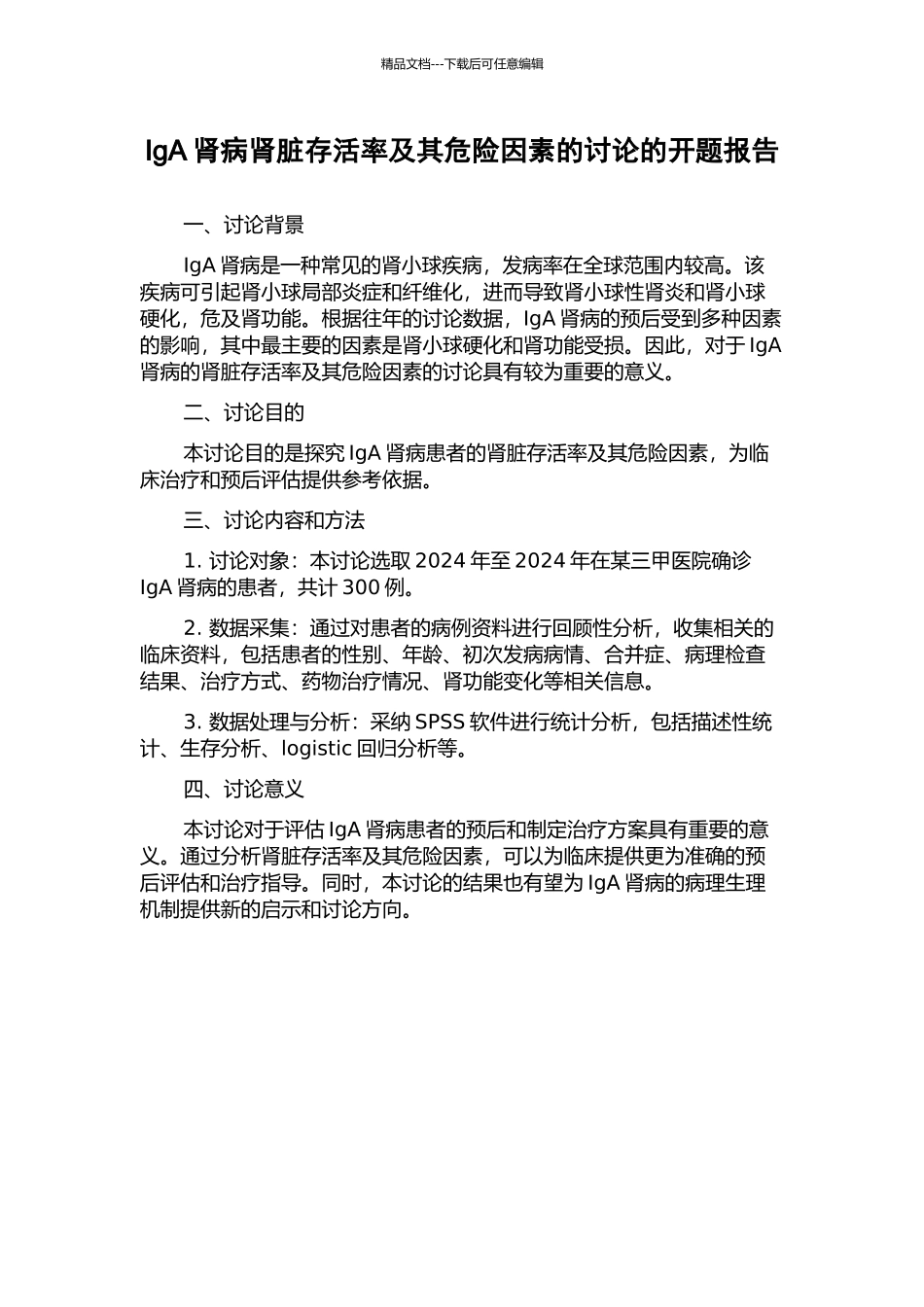 精品文档---下载后可任意编辑

IgA 肾病肾脏存活率及其危险因素的讨论的开题报告

一、讨论背景

IgA 肾病是一种常见的肾小球疾病，发病率在全球范围内较高。该疾病可引起肾小球局部炎症和纤维化，进而导致肾小球性肾炎和肾小球硬化，危及肾功能。根据往年的讨论数据，IgA 肾病的预后受到多种因素的影响，其中最主要的因素是肾小球硬化和肾功能受损。因此，对于 IgA 肾病的肾脏存活率及其危险因素的讨论具有较为重要的意义。

二、讨论目的

本讨论目的是探究 IgA 肾病患者的肾脏存活率及其危险因素，为临床治疗和预后评估提供参考依据。

三、讨论内容和方法

1. 讨论对象：本讨论选取 2024 年至 2024 年在某三甲医院确诊 IgA 肾病的患者，共计 300 例。

2. 数据采集：通过对患者的病例资料进行回顾性分析，收集相关的临床资料，包括患者的性别、年龄、初次发病病情、合并症、病理检查结果、治疗方式、药物治疗情况、肾功能变化等相关信息。

3. 数据处理与分析：采纳 SPSS 软件进行统计分析，包括描述性统计、生存分析、logistic 回归分析等。

四、讨论意义

本讨论对于评估 IgA 肾病患者的预后和制定治疗方案具有重要的意义。通过分析肾脏存活率及其危险因素，可以为临床提供更为准确的预后评估和治疗指导。同时，本讨论的结果也有望为 IgA 肾病的病理生理机制提供新的启示和讨论方向。